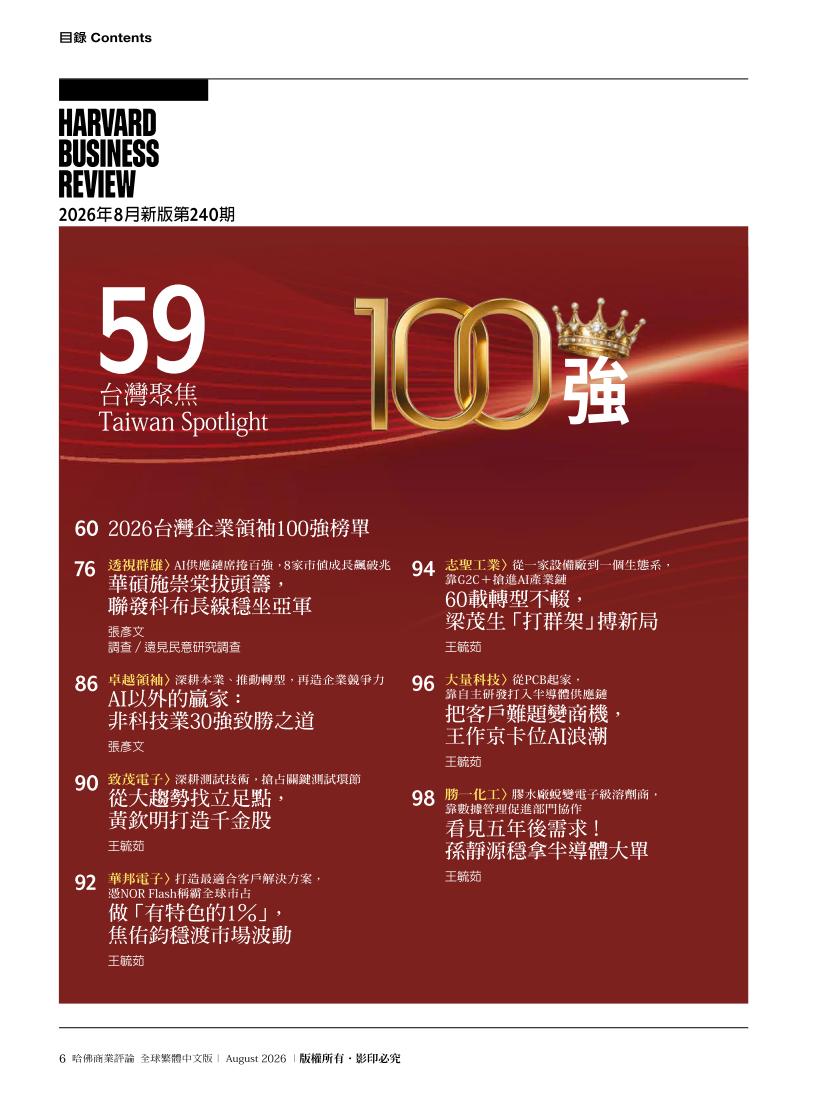 目錄 Contents

HARVARD
BUSINESS
REVIEW
2026年8月新版第240期

59
台灣聚焦
Taiwan Spotlight

100強

60 2026台灣企業領袖100強榜單

76 透視群雄〉AI供應鏈席捲百強，8家市值成長飆破兆
華碩施崇棠拔頭籌，
聯發科布長線穩坐亞軍
張彥文
調查／遠見民意研究調查

86 卓越領袖〉深耕本業、推動轉型，再造企業競爭力
AI以外的贏家：
非科技業30強致勝之道
張彥文

90 致茂電子〉深耕測試技術，搶占關鍵測試環節
從大趨勢找立足點，
黃欽明打造千金股
王毓茹

92 華邦電子〉打造最適合客戶解決方案，
憑NOR Flash稱霸全球市占
做「有特色的1%」，
焦佑鈞穩渡市場波動
王毓茹

94 志聖工業〉從一家設備廠到一個生態系，
靠G2C＋搶進AI產業鏈
60載轉型不輟，
梁茂生「打群架」搏新局
王毓茹

96 大量科技〉從PCB起家，
靠自主研發打入半導體供應鏈
把客戶難題變商機，
王作京卡位AI浪潮
王毓茹

98 勝一化工〉膠水廠蛻變電子級溶劑商，
靠數據管理促進部門協作
看見五年後需求！
孫靜源穩拿半導體大單
王毓茹

6 哈佛商業評論 全球繁體中文版 | August 2026 | 版權所有・影印必究